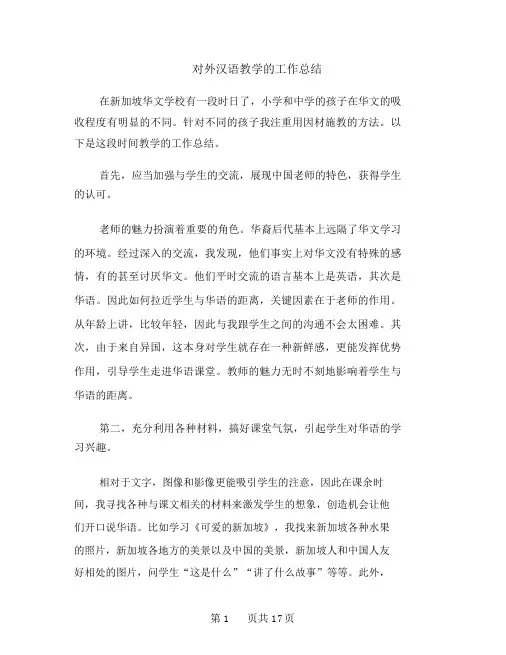 对外汉语教学的工作总结

在新加坡华文学校有一段时日了，小学和中学的孩子在华文的吸收程度有明显的不同。针对不同的孩子我注重用因材施教的方法。以下是这段时间教学的工作总结。

首先，应当加强与学生的交流，展现中国老师的特色，获得学生的认可。

老师的魅力扮演着重要的角色。华裔后代基本上远隔了华文学习的环境。经过深入的交流，我发现，他们事实上对华文没有特殊的感情，有的甚至讨厌华文。他们平时交流的语言基本上是英语，其次是华语。因此如何拉近学生与华语的距离，关键因素在于老师的作用。从年龄上讲，比较年轻，因此与我跟学生之间的沟通不会太困难。其次，由于来自异国，这本身对学生就存在一种新鲜感，更能发挥优势作用，引导学生走进华语课堂。教师的魅力无时不刻地影响着学生与华语的距离。

第二，充分利用各种材料，搞好课堂气氛，引起学生对华语的学习兴趣。

相对于文字，图像和影像更能吸引学生的注意，因此在课余时间，我寻找各种与课文相关的材料来激发学生的想象，创造机会让他们开口说华语。比如学习《可爱的新加坡》，我找来新加坡各种水果的照片，新加坡各地方的美景以及中国的美景，新加坡人和中国人友好相处的图片，问学生“这是什么”“讲了什么故事”等等。此外，

第 1 页共 17 页